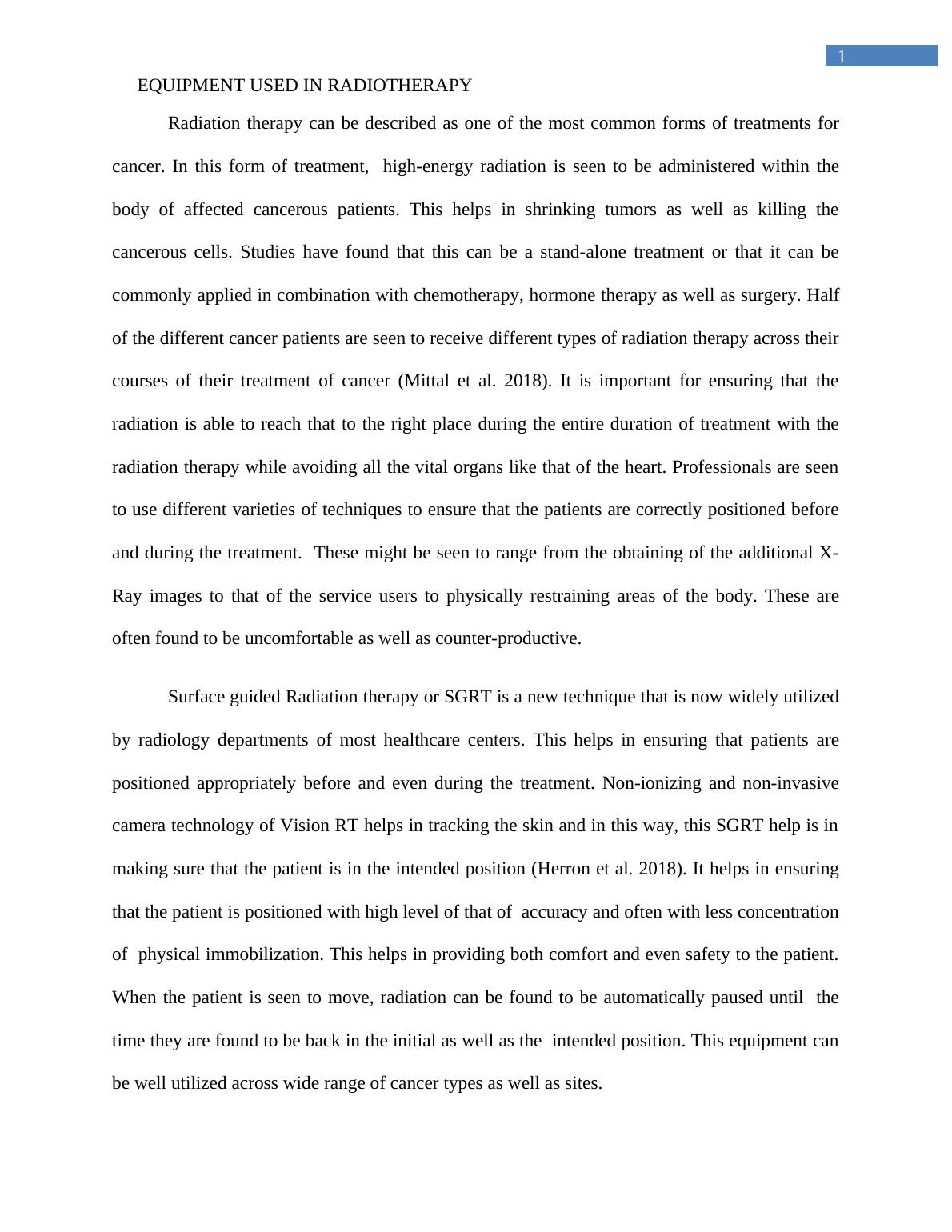 1

EQUIPMENT USED IN RADIOTHERAPY

Radiation therapy can be described as one of the most common forms of treatments for cancer. In this form of treatment, high-energy radiation is seen to be administered within the body of affected cancerous patients. This helps in shrinking tumors as well as killing the cancerous cells. Studies have found that this can be a stand-alone treatment or that it can be commonly applied in combination with chemotherapy, hormone therapy as well as surgery. Half of the different cancer patients are seen to receive different types of radiation therapy across their courses of their treatment of cancer (Mittal et al. 2018). It is important for ensuring that the radiation is able to reach that to the right place during the entire duration of treatment with the radiation therapy while avoiding all the vital organs like that of the heart. Professionals are seen to use different varieties of techniques to ensure that the patients are correctly positioned before and during the treatment. These might be seen to range from the obtaining of the additional X-Ray images to that of the service users to physically restraining areas of the body. These are often found to be uncomfortable as well as counter-productive.

Surface guided Radiation therapy or SGRT is a new technique that is now widely utilized by radiology departments of most healthcare centers. This helps in ensuring that patients are positioned appropriately before and even during the treatment. Non-ionizing and non-invasive camera technology of Vision RT helps in tracking the skin and in this way, this SGRT help is in making sure that the patient is in the intended position (Herron et al. 2018). It helps in ensuring that the patient is positioned with high level of that of accuracy and often with less concentration of physical immobilization. This helps in providing both comfort and even safety to the patient. When the patient is seen to move, radiation can be found to be automatically paused until the time they are found to be back in the initial as well as the intended position. This equipment can be well utilized across wide range of cancer types as well as sites.